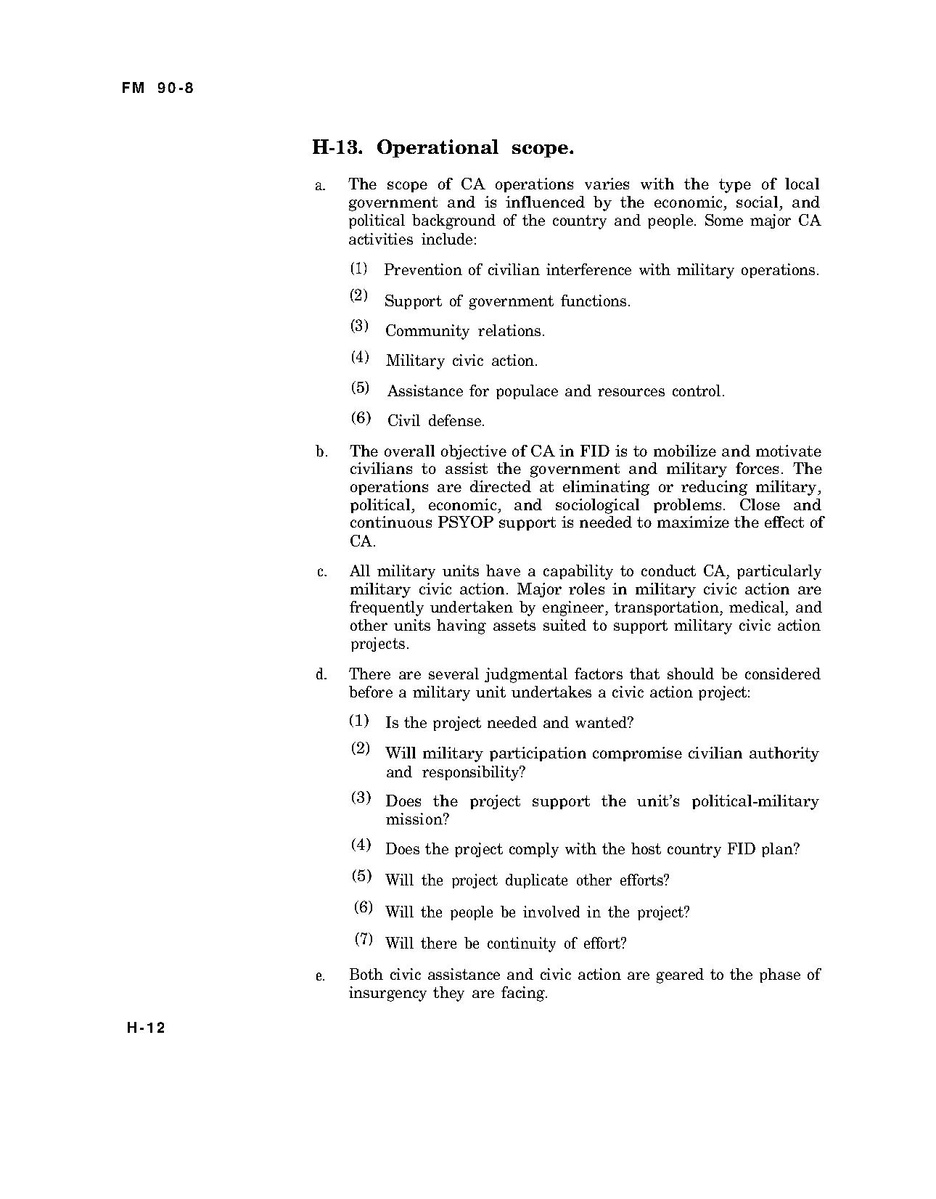 FM 90-8

H-13. Operational scope.

a. The scope of CA operations varies with the type of local government and is influenced by the economic, social, and political background of the country and people. Some major CA activities include:

(1) Prevention of civilian interference with military operations.

(2) Support of government functions.

(3) Community relations.

(4) Military civic action.

(5) Assistance for populace and resources control.

(6) Civil defense.

b. The overall objective of CA in FID is to mobilize and motivate civilians to assist the government and military forces. The operations are directed at eliminating or reducing military, political, economic, and sociological problems. Close and continuous PSYOP support is needed to maximize the effect of CA.

c. All military units have a capability to conduct CA, particularly military civic action. Major roles in military civic action are frequently undertaken by engineer, transportation, medical, and other units having assets suited to support military civic action projects.

d. There are several judgmental factors that should be considered before a military unit undertakes a civic action project:

(1) Is the project needed and wanted?

(2) Will military participation compromise civilian authority and responsibility?

(3) Does the project support the unit's political-military mission?

(4) Does the project comply with the host country FID plan?

(5) Will the project duplicate other efforts?

(6) Will the people be involved in the project?

(7) Will there be continuity of effort?

e. Both civic assistance and civic action are geared to the phase of insurgency they are facing.

H-12